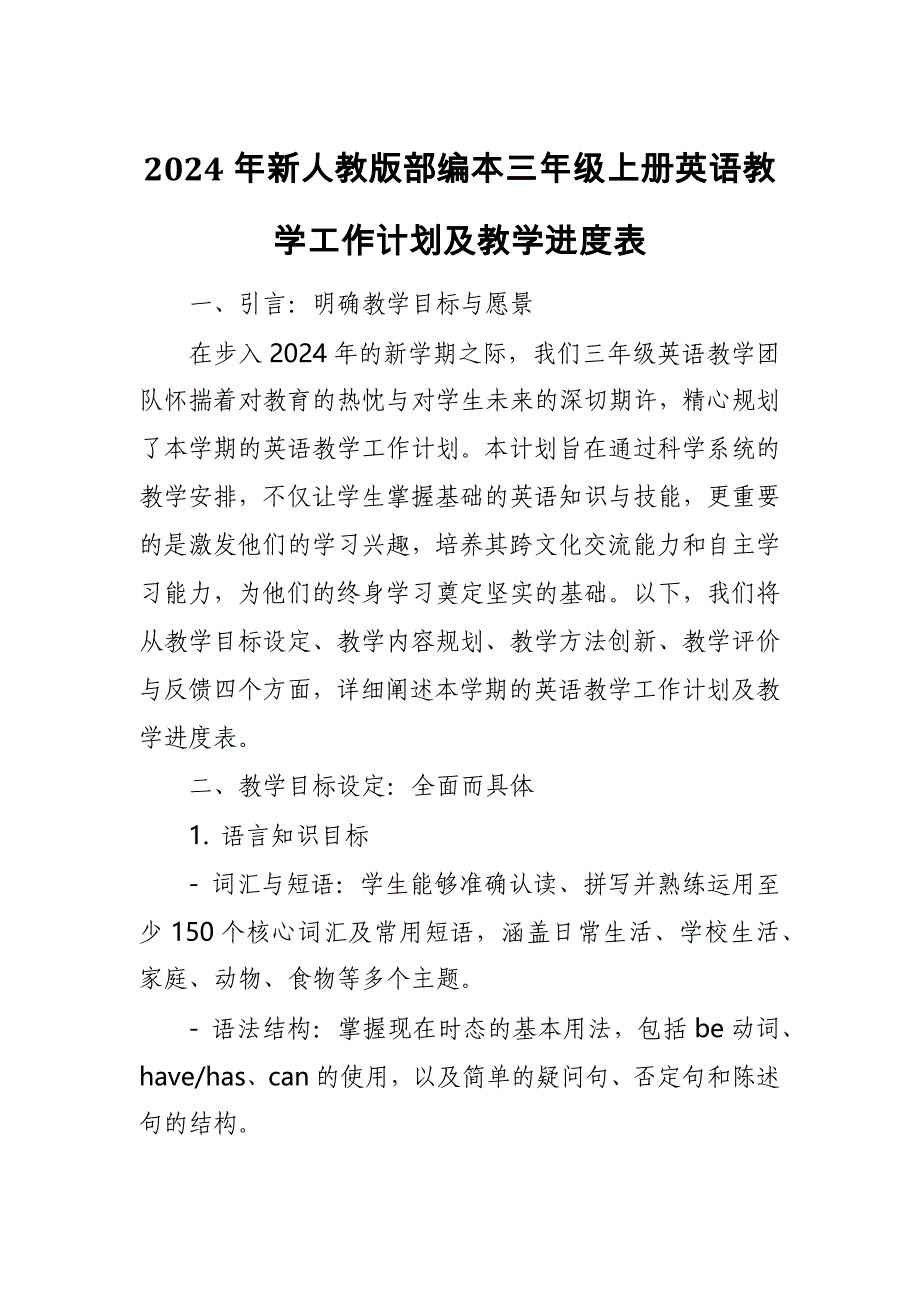 2024 年新人教版部编本三年级上册英语教学工作计划及教学进度表

一、引言：明确教学目标与愿景

在步入 2024 年的新学期之际，我们三年级英语教学团队怀揣着对教育的热忱与对学生未来的深切期许，精心规划了本学期的英语教学工作计划。本计划旨在通过科学系统的教学安排，不仅让学生掌握基础的英语知识与技能，更重要的是激发他们的学习兴趣，培养其跨文化交流能力和自主学习能力，为他们的终身学习奠定坚实的基础。以下，我们将从教学目标设定、教学内容规划、教学方法创新、教学评价与反馈四个方面，详细阐述本学期的英语教学工作计划及教学进度表。

二、教学目标设定：全面而具体

1. 语言知识目标

- 词汇与短语：学生能够准确认读、拼写并熟练运用至少 150 个核心词汇及常用短语，涵盖日常生活、学校生活、家庭、动物、食物等多个主题。

- 语法结构：掌握现在时态的基本用法，包括 be 动词、have/has、can 的使用，以及简单的疑问句、否定句和陈述句的结构。